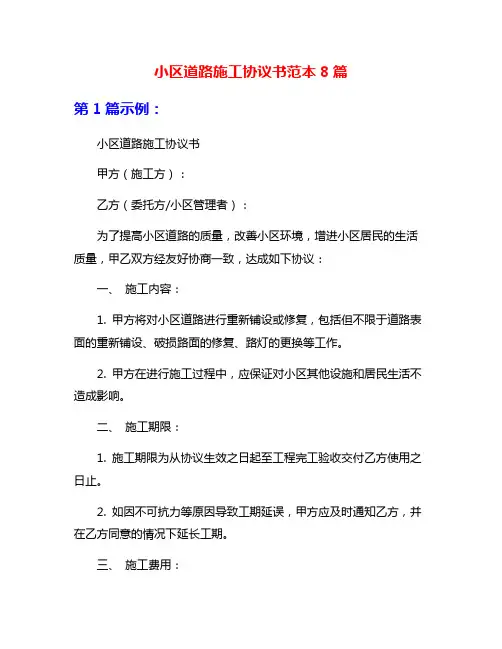 小区道路施工协议书范本 8 篇

第 1 篇示例：

小区道路施工协议书

甲方（施工方）：

乙方（委托方/小区管理者）：

为了提高小区道路的质量，改善小区环境，增进小区居民的生活质量，甲乙双方经友好协商一致，达成如下协议：

一、 施工内容：

1. 甲方将对小区道路进行重新铺设或修复，包括但不限于道路表面的重新铺设、破损路面的修复、路灯的更换等工作。

2. 甲方在进行施工过程中，应保证对小区其他设施和居民生活不造成影响。

二、 施工期限：

1. 施工期限为从协议生效之日起至工程完工验收交付乙方使用之日止。

2. 如因不可抗力等原因导致工期延误，甲方应及时通知乙方，并在乙方同意的情况下延长工期。

三、 施工费用：